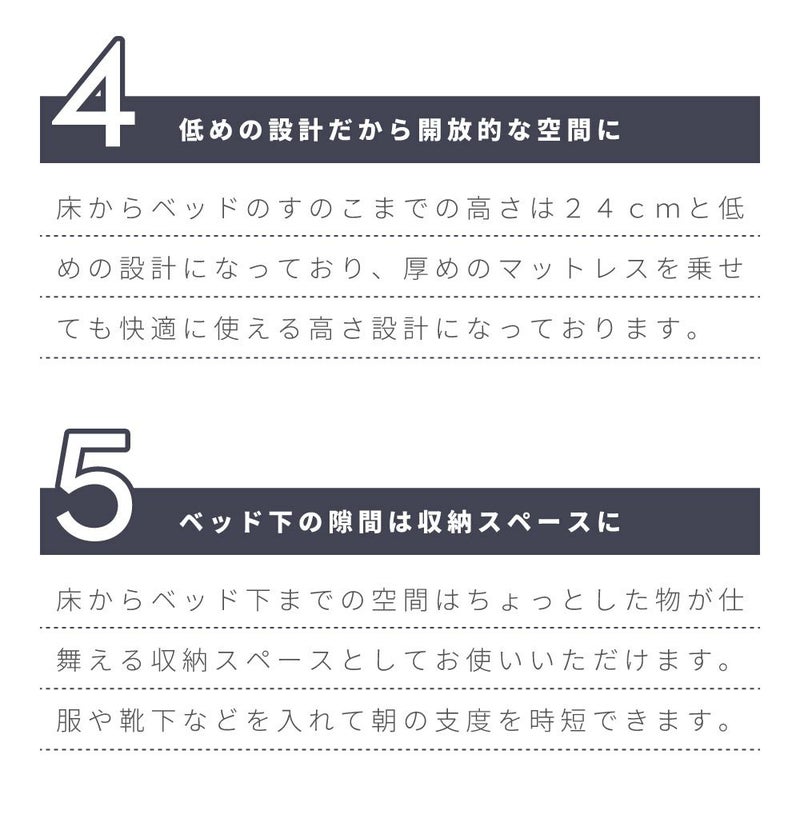 4

低めの設計だから開放的な空間に

床からベッドのすのこまでの高さは２４ｃｍと低めの設計になっており、厚めのマットレスを乗せても快適に使える高さ設計になっております。

5

ベッド下の隙間は収納スペースに

床からベッド下までの空間はちょっとした物が仕舞える収納スペースとしてお使いいただけます。服や靴下などを入れて朝の支度を時短できます。